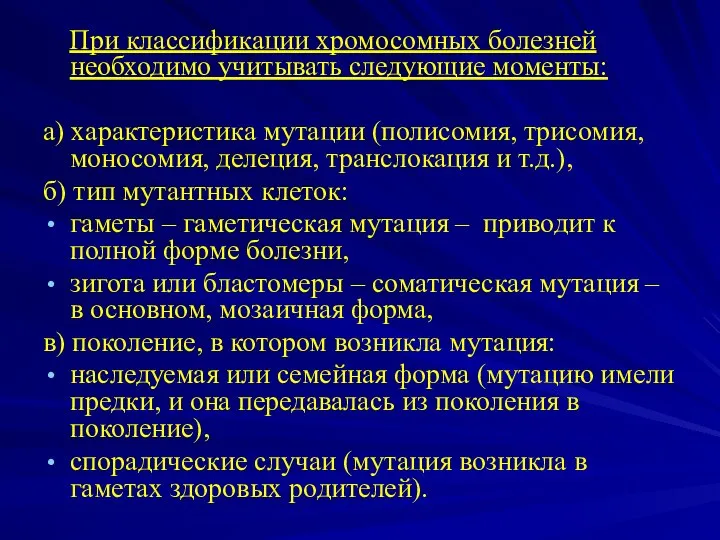 При классификации хромосомных болезней необходимо учитывать следующие моменты:

а) характеристика мутации (полисомия, трисомия, моносомия, делеция, транслокация и т.д.),
б) тип мутантных клеток:
• гаметы – гаметическая мутация – приводит к полной форме болезни,
• зигота или бластомеры – соматическая мутация – в основном, мозаичная форма,
в) поколение, в котором возникла мутация:
• наследуемая или семейная форма (мутацию имели предки, и она передавалась из поколения в поколение),
• спорадические случаи (мутация возникла в гаметах здоровых родителей).